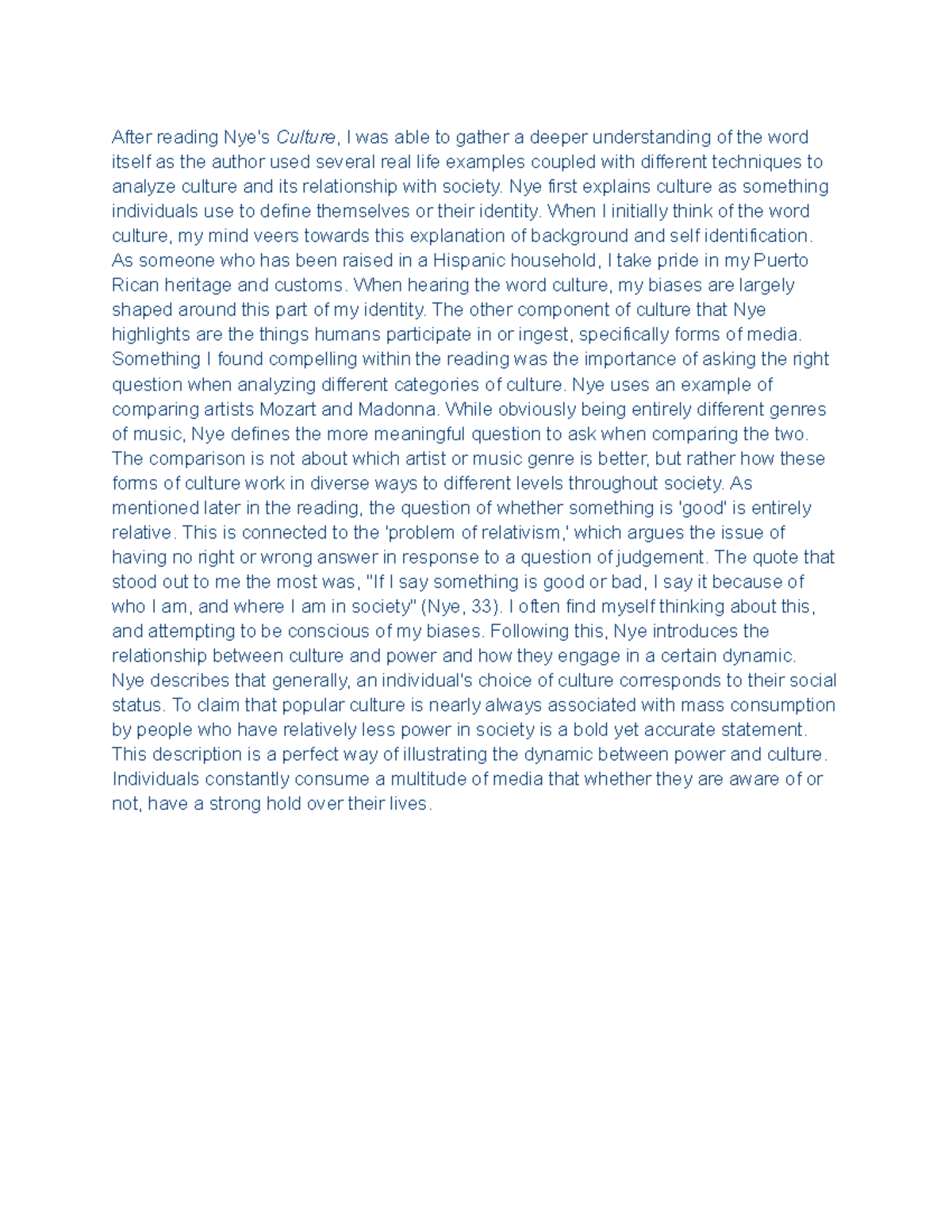 After reading Nye's Culture, I was able to gather a deeper understanding of the word itself as the author used several real life examples coupled with different techniques to analyze culture and its relationship with society. Nye first explains culture as something individuals use to define themselves or their identity. When I initially think of the word culture, my mind veers towards this explanation of background and self identification. As someone who has been raised in a Hispanic household, I take pride in my Puerto Rican heritage and customs. When hearing the word culture, my biases are largely shaped around this part of my identity. The other component of culture that Nye highlights are the things humans participate in or ingest, specifically forms of media. Something I found compelling within the reading was the importance of asking the right question when analyzing different categories of culture. Nye uses an example of comparing artists Mozart and Madonna. While obviously being entirely different genres of music, Nye defines the more meaningful question to ask when comparing the two. The comparison is not about which artist or music genre is better, but rather how these forms of culture work in diverse ways to different levels throughout society. As mentioned later in the reading, the question of whether something is 'good' is entirely relative. This is connected to the 'problem of relativism,' which argues the issue of having no right or wrong answer in response to a question of judgement. The quote that stood out to me the most was, "If I say something is good or bad, I say it because of who I am, and where I am in society" (Nye, 33). I often find myself thinking about this, and attempting to be conscious of my biases. Following this, Nye introduces the relationship between culture and power and how they engage in a certain dynamic. Nye describes that generally, an individual's choice of culture corresponds to their social status. To claim that popular culture is nearly always associated with mass consumption by people who have relatively less power in society is a bold yet accurate statement. This description is a perfect way of illustrating the dynamic between power and culture. Individuals constantly consume a multitude of media that whether they are aware of or not, have a strong hold over their lives.